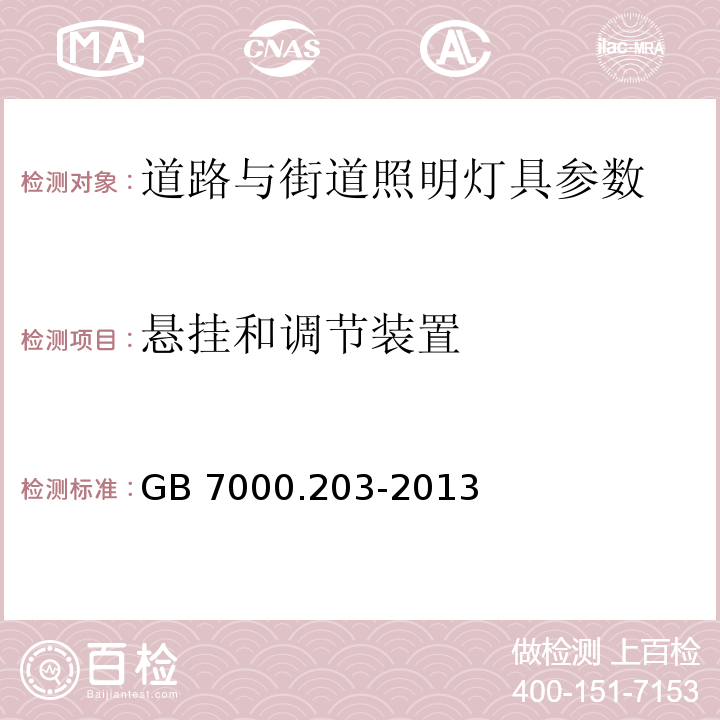 MA CNAS AC ilac-MRA

检测对象：道路与街道照明灯具参数

检测项目：悬挂和调节装置

检测标准：GB 7000.203-2013

百检 Baijiantest.com

做检测 上百检
400-151-7153